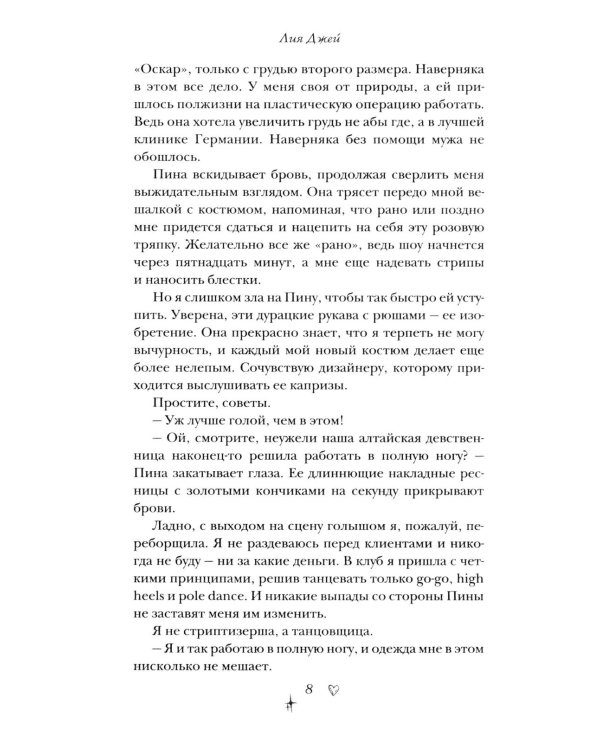 Лия Джей

«Оскар», только с грудью второго размера. Наверняка в этом все дело. У меня своя от природы, а ей пришлось полжизни на пластическую операцию работать. Ведь она хотела увеличить грудь не абы где, а в лучшей клинике Германии. Наверняка без помощи мужа не обошлось.

Пина вскидывает бровь, продолжая сверлить меня выжидательным взглядом. Она трясет передо мной вешалкой с костюмом, напоминая, что рано или поздно мне придется сдаться и нацепить на себя эту розовую тряпку. Желательно все же «рано», ведь шоу начнется через пятнадцать минут, а мне еще надевать стрипы и наносить блестки.

Но я слишком зла на Пину, чтобы так быстро ей уступить. Уверена, эти дурацкие рукава с рюшами – ее изобретение. Она прекрасно знает, что я терпеть не могу вычурность, и каждый мой новый костюм делает еще более нелепым. Сочувствую дизайнеру, которому приходится выслушивать ее капризы.

Простите, советы.

– Уж лучше голой, чем в этом!

– Ой, смотрите, неужели наша алтайская девственница наконец-то решила работать в полную ногу? – Пина закатывает глаза. Ее длиннющие накладные ресницы с золотыми кончиками на секунду прикрывают брови.

Ладно, с выходом на сцену голышом я, пожалуй, переборщила. Я не раздеваюсь перед клиентами и никогда не буду – ни за какие деньги. В клуб я пришла с четкими принципами, решив танцевать только go-go, high heels и pole dance. И никакие выпады со стороны Пины не заставят меня им изменить.

Я не стриптизерша, а танцовщица.

– Я и так работаю в полную ногу, и одежда мне в этом нисколько не мешает.

8